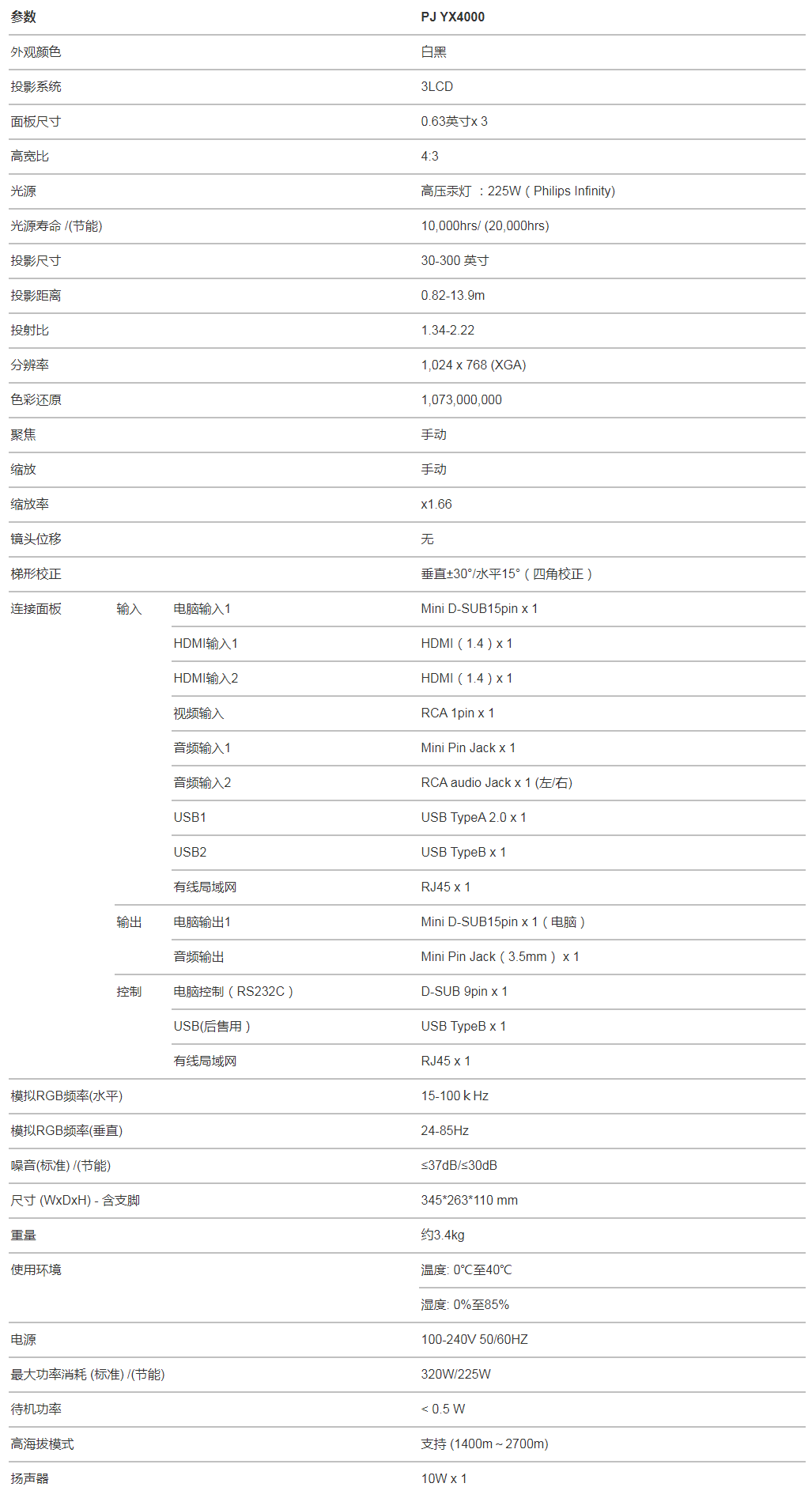 | 参数 | | | PJ YX4000 |
|---|---|---|---|
| 外观颜色 | | | 白黑 |
| 投影系统 | | | 3LCD |
| 面板尺寸 | | | 0.63英寸x 3 |
| 高宽比 | | | 4:3 |
| 光源 | | | 高压汞灯 ：225W（Philips Infinity) |
| 光源寿命 /(节能) | | | 10,000hrs/ (20,000hrs) |
| 投影尺寸 | | | 30-300 英寸 |
| 投影距离 | | | 0.82-13.9m |
| 投射比 | | | 1.34-2.22 |
| 分辨率 | | | 1,024 x 768 (XGA) |
| 色彩还原 | | | 1,073,000,000 |
| 聚焦 | | | 手动 |
| 缩放 | | | 手动 |
| 缩放率 | | | x1.66 |
| 镜头位移 | | | 无 |
| 梯形校正 | | | 垂直±30°/水平15°（四角校正） |
| 连接面板 | 输入 | 电脑输入1 | Mini D-SUB15pin x 1 |
| | | HDMI输入1 | HDMI（1.4）x 1 |
| | | HDMI输入2 | HDMI（1.4）x 1 |
| | | 视频输入 | RCA 1pin x 1 |
| | | 音频输入1 | Mini Pin Jack x 1 |
| | | 音频输入2 | RCA audio Jack x 1 (左/右) |
| | | USB1 | USB TypeA 2.0 x 1 |
| | | USB2 | USB TypeB x 1 |
| | | 有线局域网 | RJ45 x 1 |
| | 输出 | 电脑输出1 | Mini D-SUB15pin x 1（电脑） |
| | | 音频输出 | Mini Pin Jack（3.5mm） x 1 |
| | 控制 | 电脑控制（RS232C） | D-SUB 9pin x 1 |
| | | USB(后售用） | USB TypeB x 1 |
| | | 有线局域网 | RJ45 x 1 |
| 模拟RGB频率(水平) | | | 15-100 k Hz |
| 模拟RGB频率(垂直) | | | 24-85Hz |
| 噪音(标准) /(节能) | | | ≤37dB/≤30dB |
| 尺寸 (WxDxH) - 含支脚 | | | 345*263*110 mm |
| 重量 | | | 约3.4kg |
| 使用环境 | | | 温度: 0℃至40℃ |
| | | | 湿度: 0%至85% |
| 电源 | | | 100-240V 50/60HZ |
| 最大功率消耗 (标准) /(节能) | | | 320W/225W |
| 待机功率 | | | < 0.5 W |
| 高海拔模式 | | | 支持 (1400m ~ 2700m) |
| 扬声器 | | | 10W x 1 |